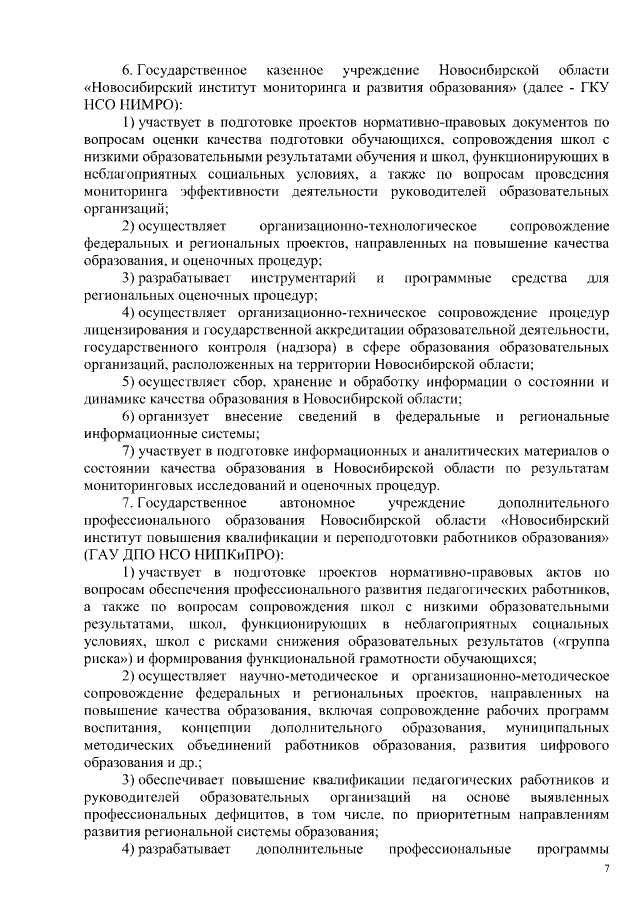 6. Государственное казенное учреждение Новосибирской области «Новосибирский институт мониторинга и развития образования» (далее - ГКУ НСО НИМРО):

1) участвует в подготовке проектов нормативно-правовых документов по вопросам оценки качества подготовки обучающихся, сопровождения школ с низкими образовательными результатами обучения и школ, функционирующих в неблагоприятных социальных условиях, а также по вопросам проведения мониторинга эффективности деятельности руководителей образовательных организаций;

2) осуществляет организационно-технологическое сопровождение федеральных и региональных проектов, направленных на повышение качества образования, и оценочных процедур;

3) разрабатывает инструментарий и программные средства для региональных оценочных процедур;

4) осуществляет организационно-техническое сопровождение процедур лицензирования и государственной аккредитации образовательной деятельности, государственного контроля (надзора) в сфере образования образовательных организаций, расположенных на территории Новосибирской области;

5) осуществляет сбор, хранение и обработку информации о состоянии и динамике качества образования в Новосибирской области;

6) организует внесение сведений в федеральные и региональные информационные системы;

7) участвует в подготовке информационных и аналитических материалов о состоянии качества образования в Новосибирской области по результатам мониторинговых исследований и оценочных процедур.

7. Государственное автономное учреждение дополнительного профессионального образования Новосибирской области «Новосибирский институт повышения квалификации и переподготовки работников образования» (ГАУ ДПО НСО НИПКиПРО):

1) участвует в подготовке проектов нормативно-правовых актов по вопросам обеспечения профессионального развития педагогических работников, а также по вопросам сопровождения школ с низкими образовательными результатами, школ, функционирующих в неблагоприятных социальных условиях, школ с рисками снижения образовательных результатов («группа риска») и формирования функциональной грамотности обучающихся;

2) осуществляет научно-методическое и организационно-методическое сопровождение федеральных и региональных проектов, направленных на повышение качества образования, включая сопровождение рабочих программ воспитания, концепции дополнительного образования, муниципальных методических объединений работников образования, развития цифрового образования и др.;

3) обеспечивает повышение квалификации педагогических работников и руководителей образовательных организаций на основе выявленных профессиональных дефицитов, в том числе, по приоритетным направлениям развития региональной системы образования;

4) разрабатывает дополнительные профессиональные программы

7